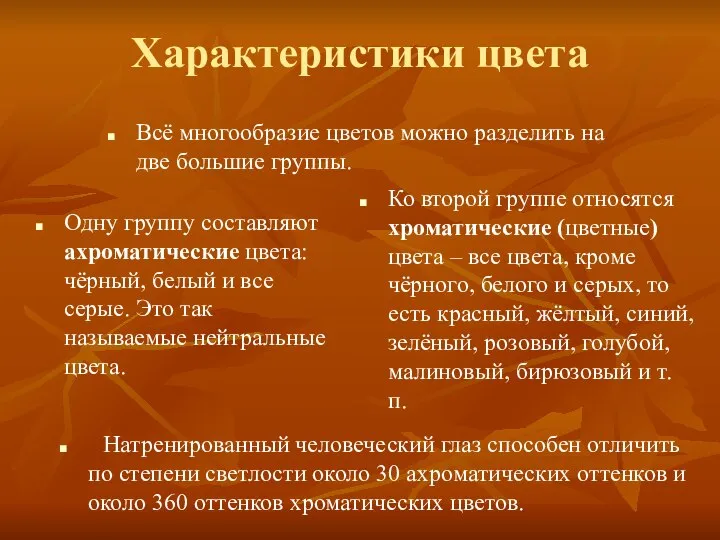 Характеристики цвета

Всё многообразие цветов можно разделить на две большие группы.

Одну группу составляют ахроматические цвета: чёрный, белый и все серые. Это так называемые нейтральные цвета.

Ко второй группе относятся хроматические (цветные) цвета – все цвета, кроме чёрного, белого и серых, то есть красный, жёлтый, синий, зелёный, розовый, голубой, малиновый, бирюзовый и т. п.

Натренированный человеческий глаз способен отличить по степени светлости около 30 ахроматических оттенков и около 360 оттенков хроматических цветов.